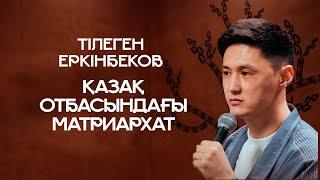 ТІЛЕГЕН ЕРКІНБЕКОВ

ҚАЗАҚ ОТБАСЫНДАҒЫ МАТРИАРХАТ